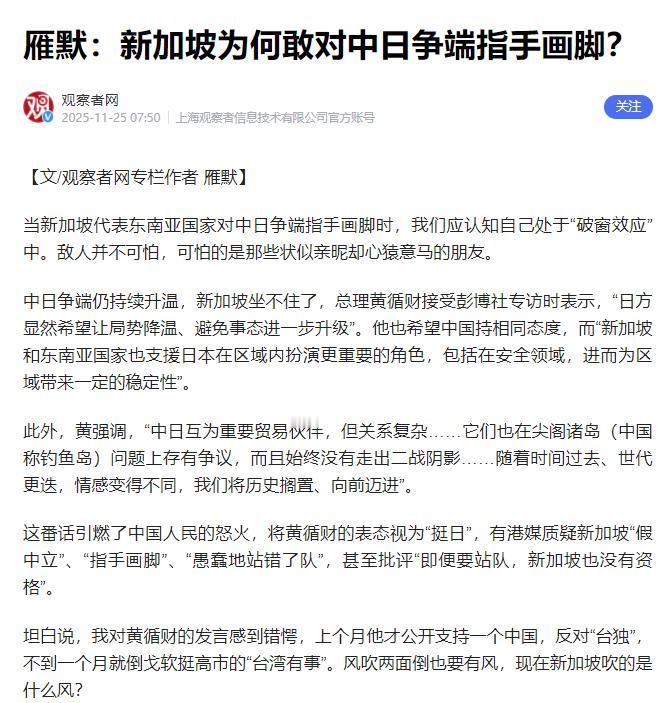 雁默：新加坡为何敢对中日争端指手画脚？

观察者网
2025-11-25 07:50 | 上海观察者信息技术有限公司官方账号

关注

【文/观察者网专栏作者 雁默】

当新加坡代表东南亚国家对中日争端指手画脚时，我们应认知自己处于“破窗效应”中。敌人并不可怕，可怕的是那些状似亲昵却心猿意马的朋友。

中日争端仍持续升温，新加坡坐不住了，总理黄循财接受彭博社专访时表示，“日方显然希望让局势降温、避免事态进一步升级”。他也希望中国持相同态度，而“新加坡和东南亚国家也支援日本在区域内扮演更重要的角色，包括在安全领域，进而为区域带来一定的稳定性”。

此外，黄强调，“中日互为重要贸易伙伴，但关系复杂……它们也在尖阁诸岛（中国称钓鱼岛）问题上存有争议，而且始终没有走出二战阴影……随着时间过去、世代更迭，情感变得不同，我们将历史搁置、向前迈进”。

这番话引燃了中国人民的怒火，将黄循财的表态视为“挺日”，有港媒质疑新加坡“假中立”、“指手画脚”、“愚蠢地站错了队”，甚至批评“即便要站队，新加坡也没有资格”。

坦白说，我对黄循财的发言感到错愕，上个月他才公开支持一个中国，反对“台独”，不到一个月就倒戈软挺高市的“台湾有事”。风吹两面倒也要有风，现在新加坡吹的是什么风？